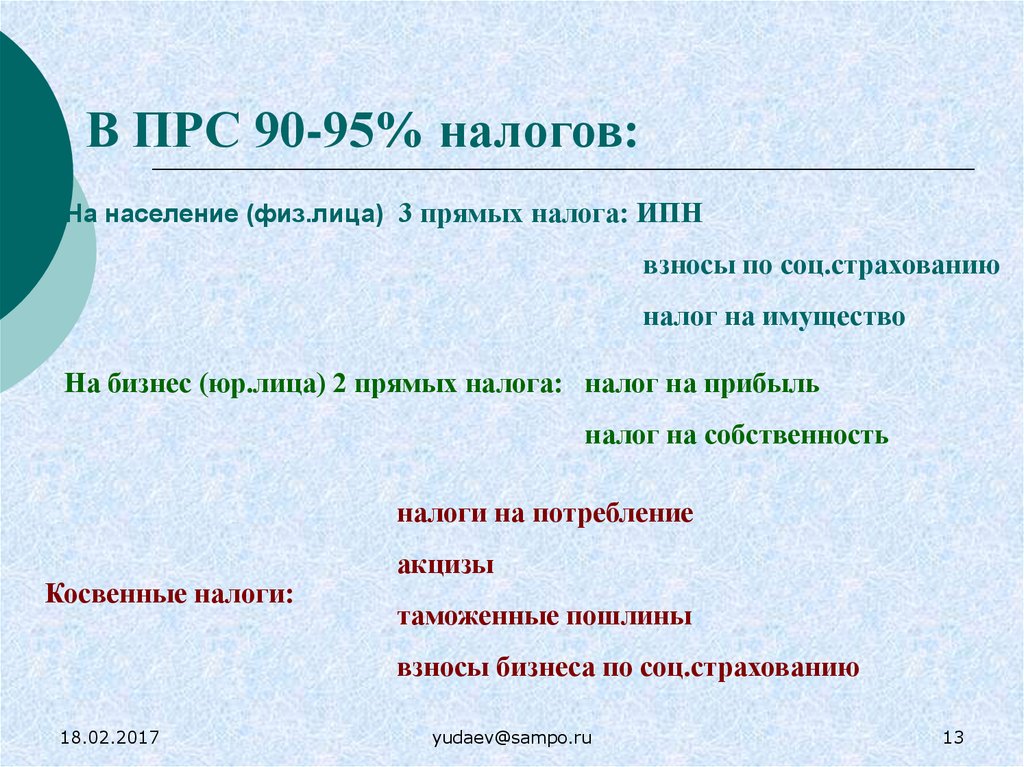 В ПРС 90-95% налогов:

На население (физ.лица) 3 прямых налога: ИПН

взносы по соц.страхованию

налог на имущество

На бизнес (юр.лица) 2 прямых налога: налог на прибыль

налог на собственность

Косвенные налоги:

налоги на потребление

акцизы

таможенные пошлины

взносы бизнеса по соц.страхованию

18.02.2017

yudaev@sampo.ru

13